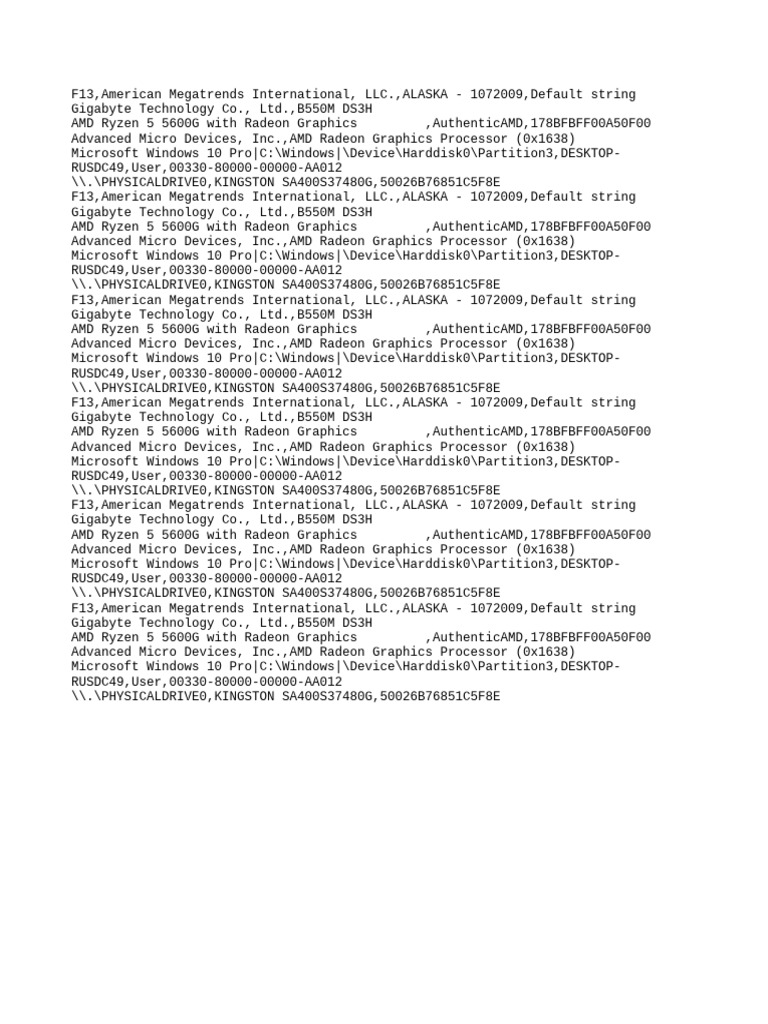 F13,American Megatrends International, LLC.,ALASKA - 1072009,Default string
Gigabyte Technology Co., Ltd.,B550M DS3H
AMD Ryzen 5 5600G with Radeon Graphics          ,AuthenticAMD,178BFBFF00A50F00
Advanced Micro Devices, Inc.,AMD Radeon Graphics Processor (0x1638)
Microsoft Windows 10 Pro|C:\Windows|\Device\Harddisk0\Partition3,DESKTOP-RUSDC49,User,00330-80000-00000-AA012
\\.\PHYSICALDRIVE0,KINGSTON SA400S37480G,50026B76851C5F8E
F13,American Megatrends International, LLC.,ALASKA - 1072009,Default string
Gigabyte Technology Co., Ltd.,B550M DS3H
AMD Ryzen 5 5600G with Radeon Graphics          ,AuthenticAMD,178BFBFF00A50F00
Advanced Micro Devices, Inc.,AMD Radeon Graphics Processor (0x1638)
Microsoft Windows 10 Pro|C:\Windows|\Device\Harddisk0\Partition3,DESKTOP-RUSDC49,User,00330-80000-00000-AA012
\\.\PHYSICALDRIVE0,KINGSTON SA400S37480G,50026B76851C5F8E
F13,American Megatrends International, LLC.,ALASKA - 1072009,Default string
Gigabyte Technology Co., Ltd.,B550M DS3H
AMD Ryzen 5 5600G with Radeon Graphics          ,AuthenticAMD,178BFBFF00A50F00
Advanced Micro Devices, Inc.,AMD Radeon Graphics Processor (0x1638)
Microsoft Windows 10 Pro|C:\Windows|\Device\Harddisk0\Partition3,DESKTOP-RUSDC49,User,00330-80000-00000-AA012
\\.\PHYSICALDRIVE0,KINGSTON SA400S37480G,50026B76851C5F8E
F13,American Megatrends International, LLC.,ALASKA - 1072009,Default string
Gigabyte Technology Co., Ltd.,B550M DS3H
AMD Ryzen 5 5600G with Radeon Graphics          ,AuthenticAMD,178BFBFF00A50F00
Advanced Micro Devices, Inc.,AMD Radeon Graphics Processor (0x1638)
Microsoft Windows 10 Pro|C:\Windows|\Device\Harddisk0\Partition3,DESKTOP-RUSDC49,User,00330-80000-00000-AA012
\\.\PHYSICALDRIVE0,KINGSTON SA400S37480G,50026B76851C5F8E
F13,American Megatrends International, LLC.,ALASKA - 1072009,Default string
Gigabyte Technology Co., Ltd.,B550M DS3H
AMD Ryzen 5 5600G with Radeon Graphics          ,AuthenticAMD,178BFBFF00A50F00
Advanced Micro Devices, Inc.,AMD Radeon Graphics Processor (0x1638)
Microsoft Windows 10 Pro|C:\Windows|\Device\Harddisk0\Partition3,DESKTOP-RUSDC49,User,00330-80000-00000-AA012
\\.\PHYSICALDRIVE0,KINGSTON SA400S37480G,50026B76851C5F8E
F13,American Megatrends International, LLC.,ALASKA - 1072009,Default string
Gigabyte Technology Co., Ltd.,B550M DS3H
AMD Ryzen 5 5600G with Radeon Graphics          ,AuthenticAMD,178BFBFF00A50F00
Advanced Micro Devices, Inc.,AMD Radeon Graphics Processor (0x1638)
Microsoft Windows 10 Pro|C:\Windows|\Device\Harddisk0\Partition3,DESKTOP-RUSDC49,User,00330-80000-00000-AA012
\\.\PHYSICALDRIVE0,KINGSTON SA400S37480G,50026B76851C5F8E